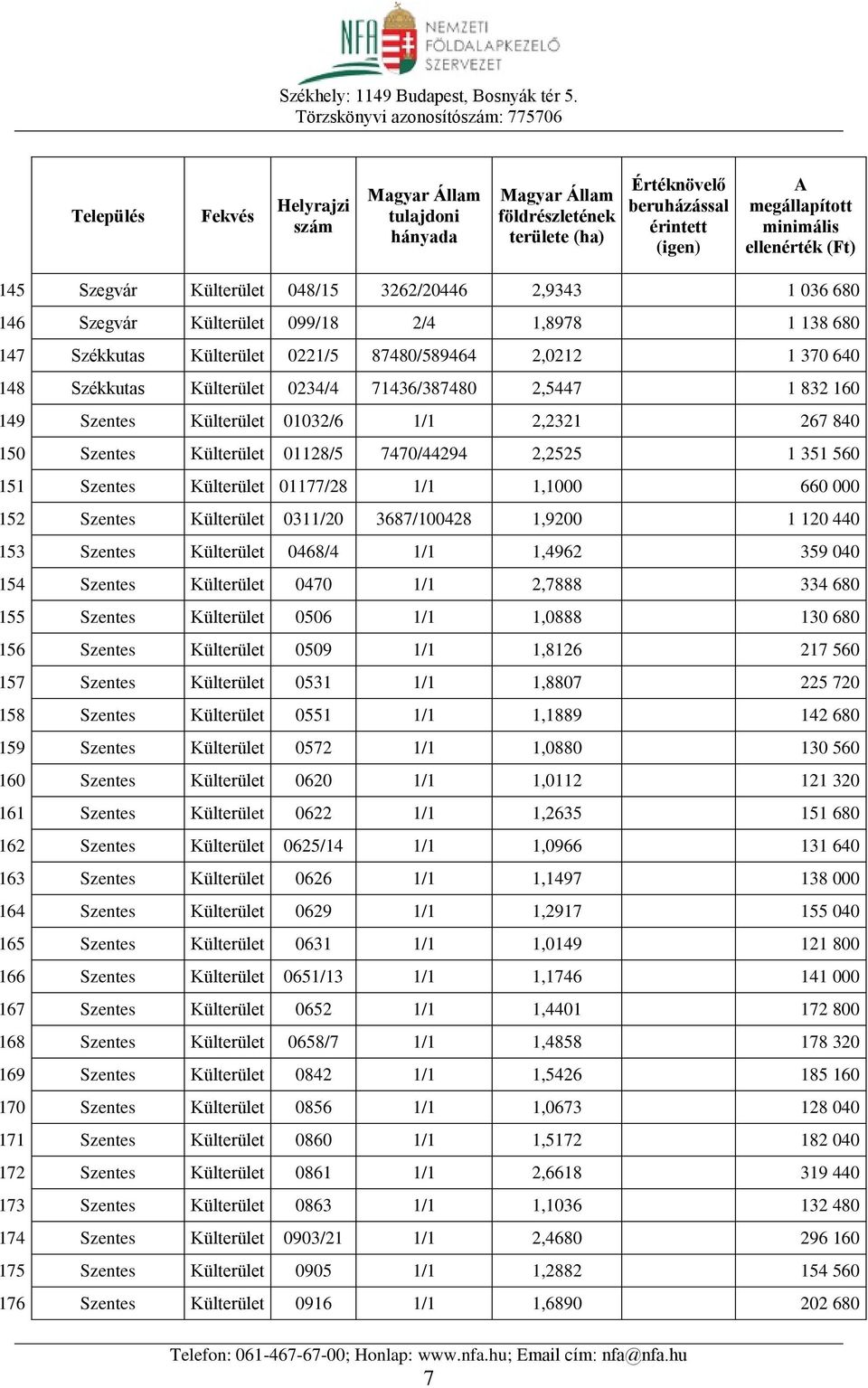 NFA NEMZETI FÖLDALAPKEZELŐ SZERVEZET

Székhely: 1149 Budapest, Bosnyák tér 5.
Törzskönyvi azonosítószám: 775706

| | Település | Fekvés | Helyrajzi szám | Magyar Állam tulajdoni hányada | Magyar Állam földrészletének területe (ha) | Értéknövelő beruházással érintett (igen) | A megállapított minimális ellenérték (Ft) |
|---|---|---|---|---|---|---|---|
| 145 | Szegvár | Külterület | 048/15 | 3262/20446 | 2,9343 | | 1 036 680 |
| 146 | Szegvár | Külterület | 099/18 | 2/4 | 1,8978 | | 1 138 680 |
| 147 | Székkutas | Külterület | 0221/5 | 87480/589464 | 2,0212 | | 1 370 640 |
| 148 | Székkutas | Külterület | 0234/4 | 71436/387480 | 2,5447 | | 1 832 160 |
| 149 | Szentes | Külterület | 01032/6 | 1/1 | 2,2321 | | 267 840 |
| 150 | Szentes | Külterület | 01128/5 | 7470/44294 | 2,2525 | | 1 351 560 |
| 151 | Szentes | Külterület | 01177/28 | 1/1 | 1,1000 | | 660 000 |
| 152 | Szentes | Külterület | 0311/20 | 3687/100428 | 1,9200 | | 1 120 440 |
| 153 | Szentes | Külterület | 0468/4 | 1/1 | 1,4962 | | 359 040 |
| 154 | Szentes | Külterület | 0470 | 1/1 | 2,7888 | | 334 680 |
| 155 | Szentes | Külterület | 0506 | 1/1 | 1,0888 | | 130 680 |
| 156 | Szentes | Külterület | 0509 | 1/1 | 1,8126 | | 217 560 |
| 157 | Szentes | Külterület | 0531 | 1/1 | 1,8807 | | 225 720 |
| 158 | Szentes | Külterület | 0551 | 1/1 | 1,1889 | | 142 680 |
| 159 | Szentes | Külterület | 0572 | 1/1 | 1,0880 | | 130 560 |
| 160 | Szentes | Külterület | 0620 | 1/1 | 1,0112 | | 121 320 |
| 161 | Szentes | Külterület | 0622 | 1/1 | 1,2635 | | 151 680 |
| 162 | Szentes | Külterület | 0625/14 | 1/1 | 1,0966 | | 131 640 |
| 163 | Szentes | Külterület | 0626 | 1/1 | 1,1497 | | 138 000 |
| 164 | Szentes | Külterület | 0629 | 1/1 | 1,2917 | | 155 040 |
| 165 | Szentes | Külterület | 0631 | 1/1 | 1,0149 | | 121 800 |
| 166 | Szentes | Külterület | 0651/13 | 1/1 | 1,1746 | | 141 000 |
| 167 | Szentes | Külterület | 0652 | 1/1 | 1,4401 | | 172 800 |
| 168 | Szentes | Külterület | 0658/7 | 1/1 | 1,4858 | | 178 320 |
| 169 | Szentes | Külterület | 0842 | 1/1 | 1,5426 | | 185 160 |
| 170 | Szentes | Külterület | 0856 | 1/1 | 1,0673 | | 128 040 |
| 171 | Szentes | Külterület | 0860 | 1/1 | 1,5172 | | 182 040 |
| 172 | Szentes | Külterület | 0861 | 1/1 | 2,6618 | | 319 440 |
| 173 | Szentes | Külterület | 0863 | 1/1 | 1,1036 | | 132 480 |
| 174 | Szentes | Külterület | 0903/21 | 1/1 | 2,4680 | | 296 160 |
| 175 | Szentes | Külterület | 0905 | 1/1 | 1,2882 | | 154 560 |
| 176 | Szentes | Külterület | 0916 | 1/1 | 1,6890 | | 202 680 |

Telefon: 061-467-67-00; Honlap: www.nfa.hu; Email cím: nfa@nfa.hu
7